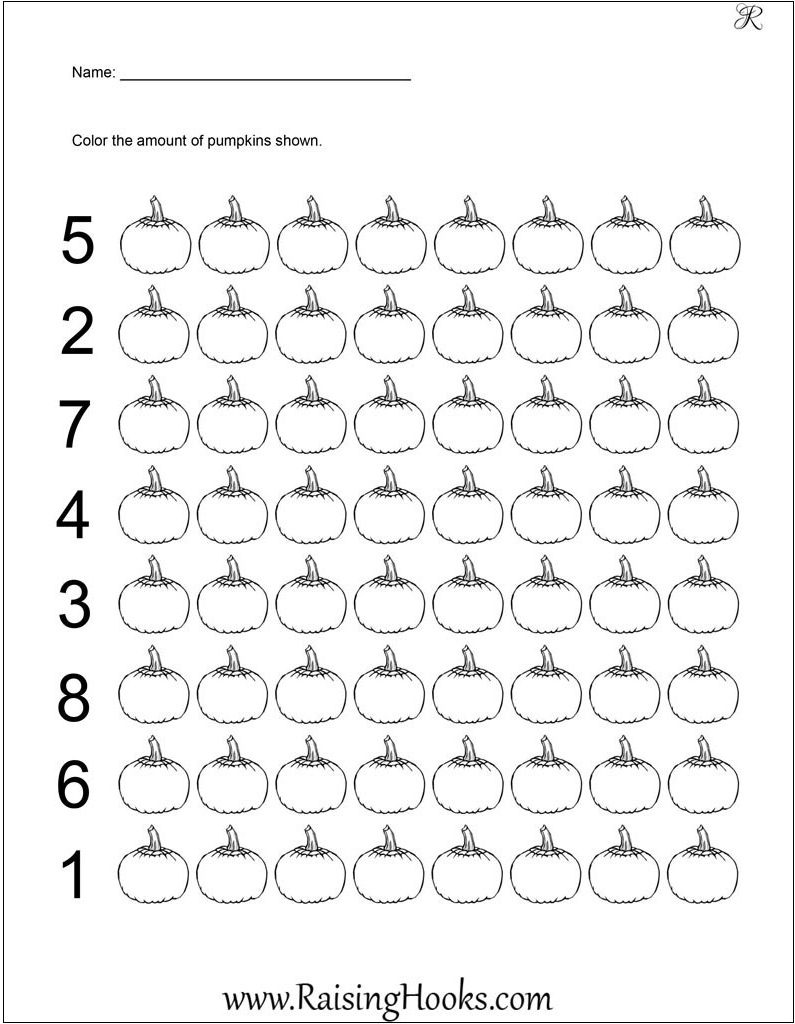 R

Name: ___________________________________

Color the amount of pumpkins shown.

5

2

7

4

3

8

6

1

www.RaisingHooks.com